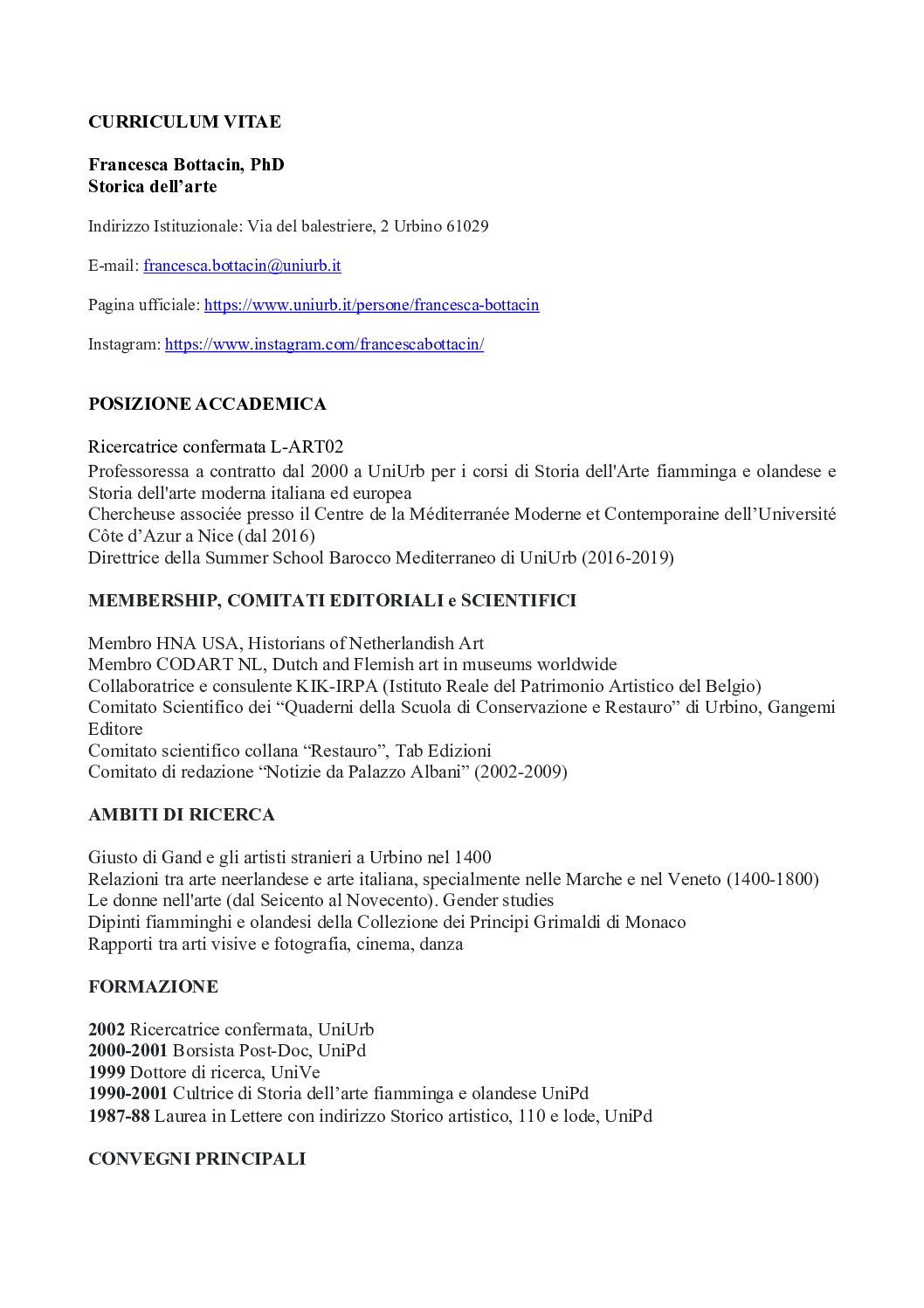 CURRICULUM VITAE

Francesca Bottacin, PhD
Storica dell'arte

Indirizzo Istituzionale: Via del balestriere, 2 Urbino 61029

E-mail: francesca.bottacin@uniurb.it

Pagina ufficiale: https://www.uniurb.it/persone/francesca-bottacin

Instagram: https://www.instagram.com/francescabottacin/

POSIZIONE ACCADEMICA

Ricercatrice confermata L-ART02
Professoressa a contratto dal 2000 a UniUrb per i corsi di Storia dell'Arte fiamminga e olandese e Storia dell'arte moderna italiana ed europea
Chercheuse associée presso il Centre de la Méditerranée Moderne et Contemporaine dell'Université Côte d'Azur a Nice (dal 2016)
Direttrice della Summer School Barocco Mediterraneo di UniUrb (2016-2019)

MEMBERSHIP, COMITATI EDITORIALI e SCIENTIFICI

Membro HNA USA, Historians of Netherlandish Art
Membro CODART NL, Dutch and Flemish art in museums worldwide
Collaboratrice e consulente KIK-IRPA (Istituto Reale del Patrimonio Artistico del Belgio)
Comitato Scientifico dei "Quaderni della Scuola di Conservazione e Restauro" di Urbino, Gangemi Editore
Comitato scientifico collana "Restauro", Tab Edizioni
Comitato di redazione "Notizie da Palazzo Albani" (2002-2009)

AMBITI DI RICERCA

Giusto di Gand e gli artisti stranieri a Urbino nel 1400
Relazioni tra arte neerlandese e arte italiana, specialmente nelle Marche e nel Veneto (1400-1800)
Le donne nell'arte (dal Seicento al Novecento). Gender studies
Dipinti fiamminghi e olandesi della Collezione dei Principi Grimaldi di Monaco
Rapporti tra arti visive e fotografia, cinema, danza

FORMAZIONE

2002 Ricercatrice confermata, UniUrb
2000-2001 Borsista Post-Doc, UniPd
1999 Dottore di ricerca, UniVe
1990-2001 Cultrice di Storia dell'arte fiamminga e olandese UniPd
1987-88 Laurea in Lettere con indirizzo Storico artistico, 110 e lode, UniPd

CONVEGNI PRINCIPALI